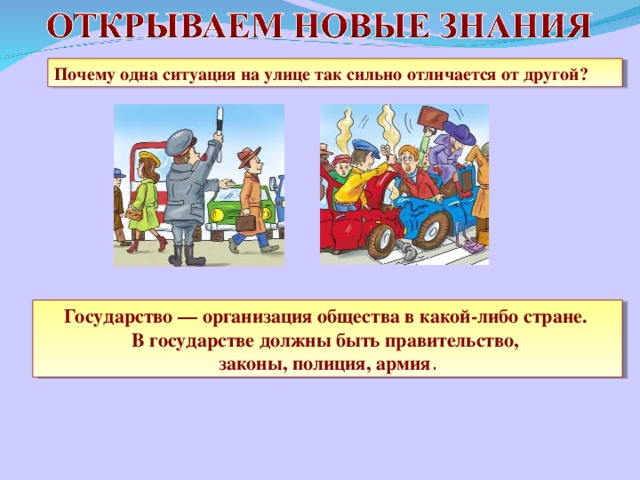 ОТКРЫВАЕМ НОВЫЕ ЗНАНИЯ

Почему одна ситуация на улице так сильно отличается от другой?

Государство — организация общества в какой-либо стране.
В государстве должны быть правительство,
законы, полиция, армия.